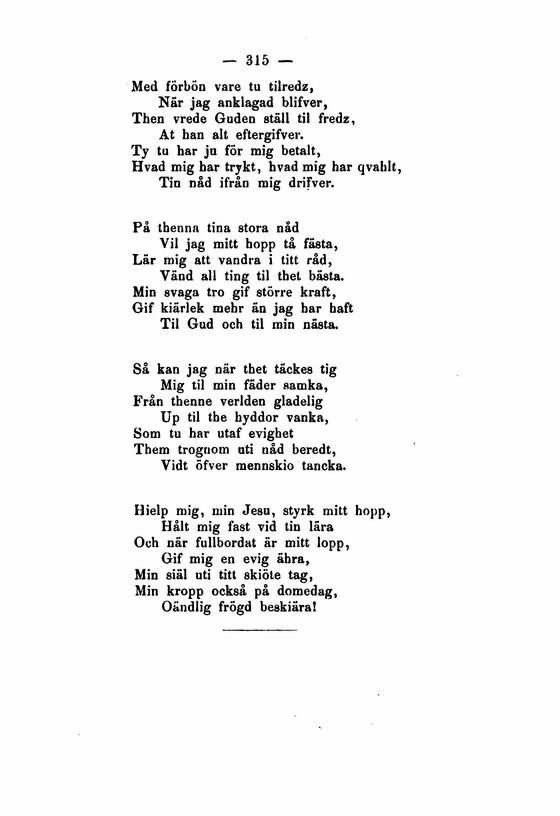 — 315 —

Med förbön vare tu tilredz,
När jag anklagad blifver,
Then vrede Guden ställ til fredz,
At han alt eftergifver.
Ty tu har ju för mig betalt,
Hvad mig har trykt, hvad mig har qvahlt,
Tin nåd ifrån mig drifver.

På thenna tina stora nåd
Vil jag mitt hopp tå fästa,
Lär mig att vandra i titt råd,
Vänd all ting til thet bästa.
Min svaga tro gif större kraft,
Gif kiärlek mehr än jag har haft
Til Gud och til min nästa.

Så kan jag när thet täckes tig
Mig til min fäder samka,
Från thenne verlden gladelig
Up til the hyddor vanka,
Som tu har utaf evighet
Them trognom uti nåd beredt,
Vidt öfver mennskio tancka.

Hielp mig, min Jesu, styrk mitt hopp,
Hålt mig fast vid tin lära
Och när fullbordat är mitt lopp,
Gif mig en evig ähra,
Min siäl uti titt skiöte tag,
Min kropp också på domedag,
Oändlig frögd beskiära!